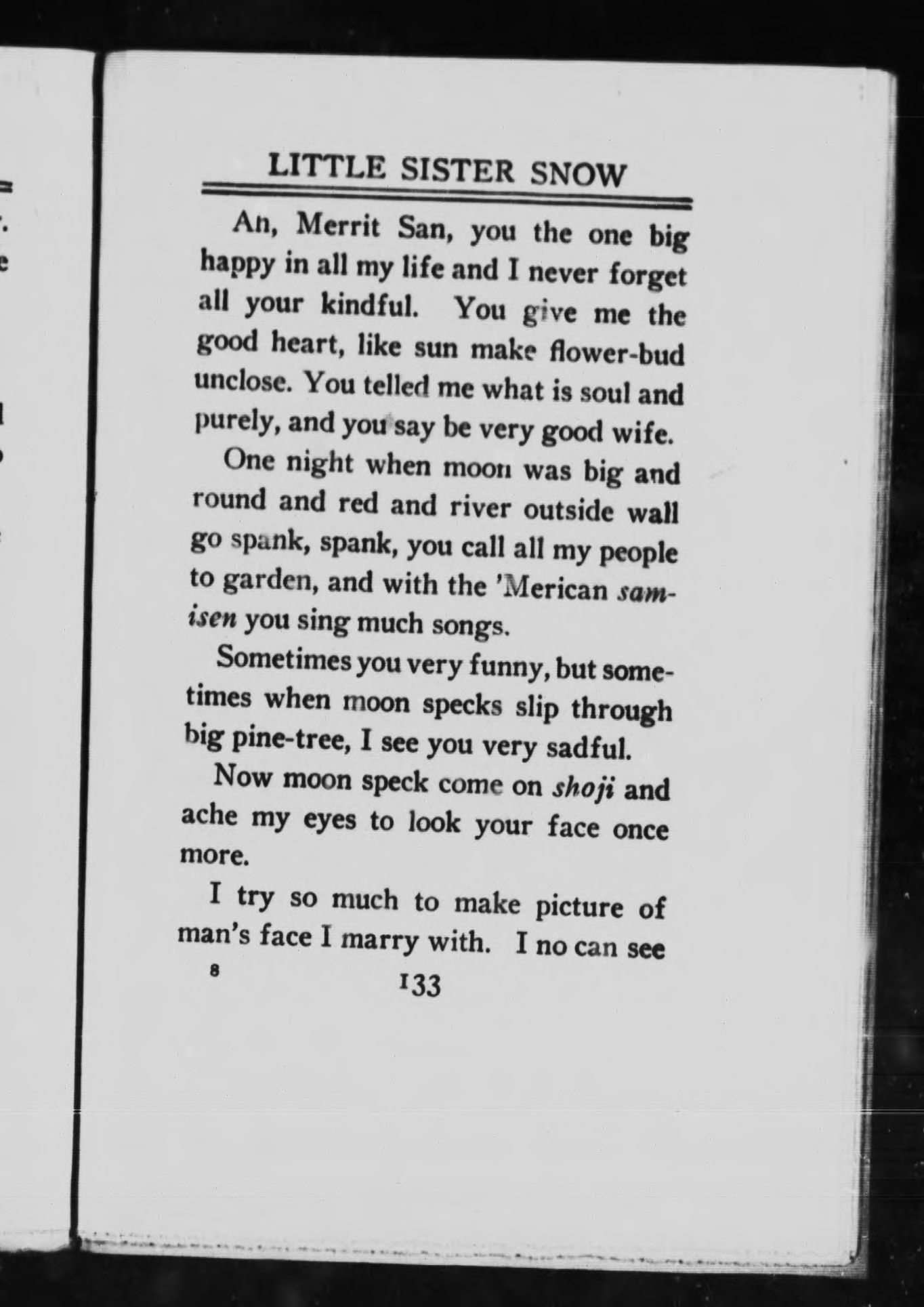 LITTLE SISTER SNOW

An, Merrit San, you the one big happy in all my life and I never forget all your kindful. You give me the good heart, like sun make flower-bud unclose. You telled me what is soul and purely, and you say be very good wife.

One night when moon was big and round and red and river outside wall go spank, spank, you call all my people to garden, and with the 'Merican samisen you sing much songs.

Sometimes you very funny, but sometimes when moon specks slip through big pine-tree, I see you very sadful.

Now moon speck come on shoji and ache my eyes to look your face once more.

I try so much to make picture of man's face I marry with. I no can see

8 133